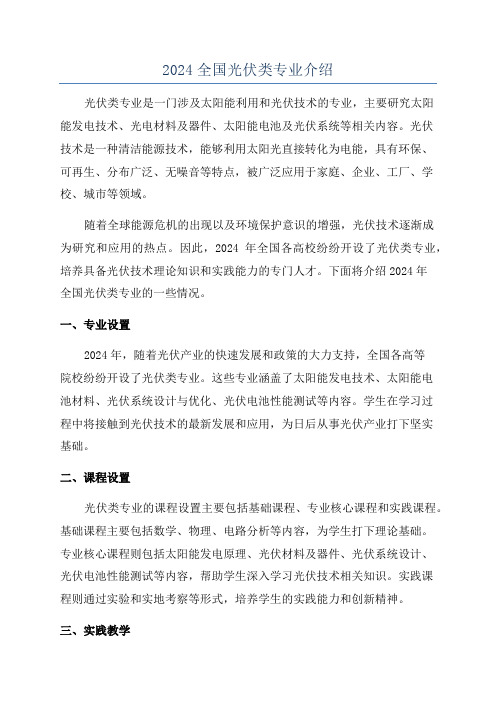 2024 全国光伏类专业介绍

光伏类专业是一门涉及太阳能利用和光伏技术的专业，主要研究太阳能发电技术、光电材料及器件、太阳能电池及光伏系统等相关内容。光伏技术是一种清洁能源技术，能够利用太阳光直接转化为电能，具有环保、可再生、分布广泛、无噪音等特点，被广泛应用于家庭、企业、工厂、学校、城市等领域。

随着全球能源危机的出现以及环境保护意识的增强，光伏技术逐渐成为研究和应用的热点。因此，2024 年全国各高校纷纷开设了光伏类专业，培养具备光伏技术理论知识和实践能力的专门人才。下面将介绍 2024 年全国光伏类专业的一些情况。

一、专业设置

2024 年，随着光伏产业的快速发展和政策的大力支持，全国各高等院校纷纷开设了光伏类专业。这些专业涵盖了太阳能发电技术、太阳能电池材料、光伏系统设计与优化、光伏电池性能测试等内容。学生在学习过程中将接触到光伏技术的最新发展和应用，为日后从事光伏产业打下坚实基础。

二、课程设置

光伏类专业的课程设置主要包括基础课程、专业核心课程和实践课程。基础课程主要包括数学、物理、电路分析等内容，为学生打下理论基础。专业核心课程则包括太阳能发电原理、光伏材料及器件、光伏系统设计、光伏电池性能测试等内容，帮助学生深入学习光伏技术相关知识。实践课程则通过实验和实地考察等形式，培养学生的实践能力和创新精神。

三、实践教学